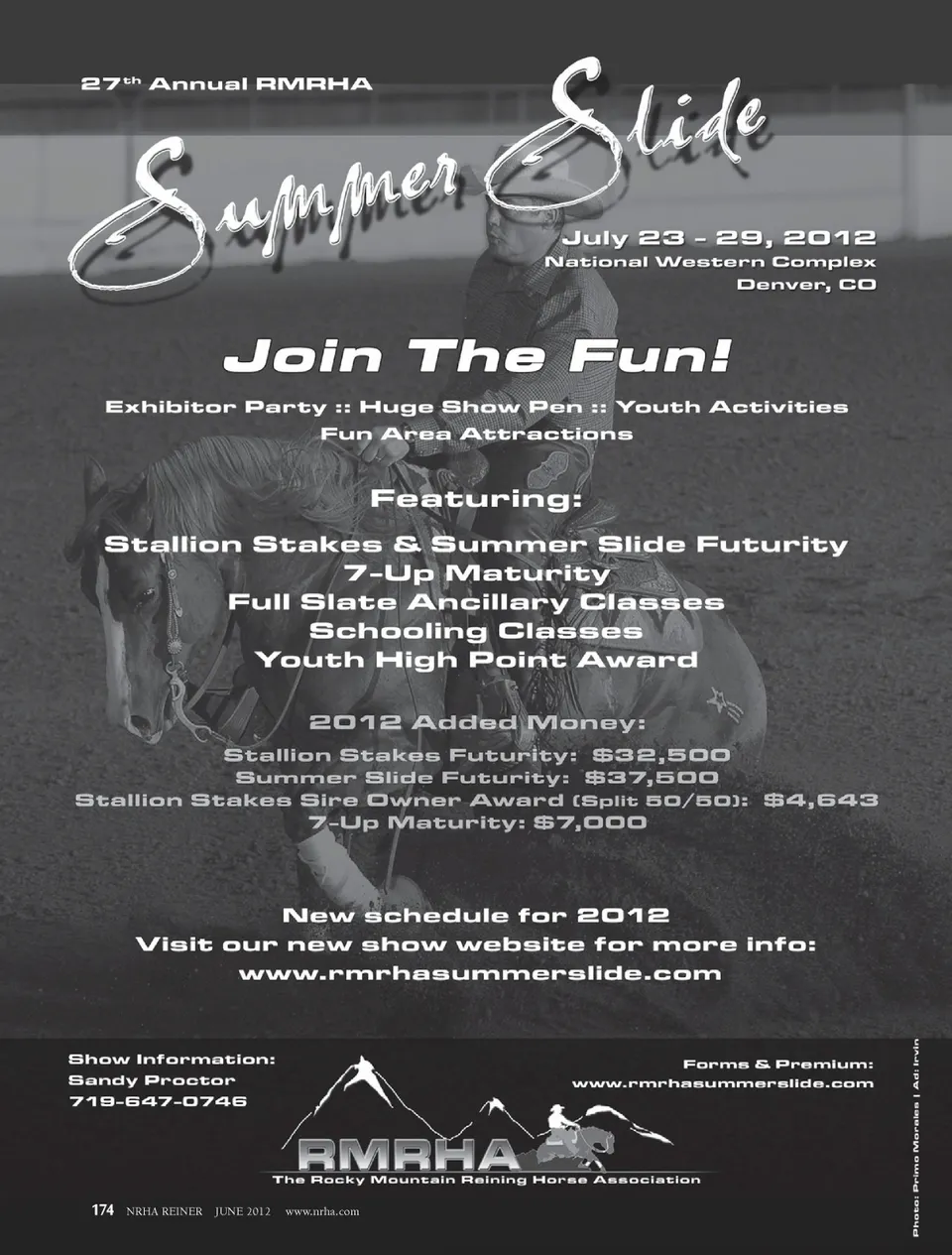 27th Annual RMRHA

Summer Slide

July 23 - 29, 2012
National Western Complex
Denver, CO

Join The Fun!

Exhibitor Party :: Huge Show Pen :: Youth Activities
Fun Area Attractions

Featuring:

Stallion Stakes & Summer Slide Futurity
7-Up Maturity
Full Slate Ancillary Classes
Schooling Classes
Youth High Point Award

2012 Added Money:

Stallion Stakes Futurity: $32,500
Summer Slide Futurity: $37,500
Stallion Stakes Sire Owner Award (Split 50/50): $4,643
7-Up Maturity: $7,000

New schedule for 2012
Visit our new show website for more info:
www.rmrhasummerslide.com

Show Information:
Sandy Proctor
719-647-0746

Forms & Premium:
www.rmrhasummerslide.com

RMRHA
The Rocky Mountain Reining Horse Association

Photo: Primo Morales | Ad: Irvin

174 NRHA REINER JUNE 2012 www.nrha.com